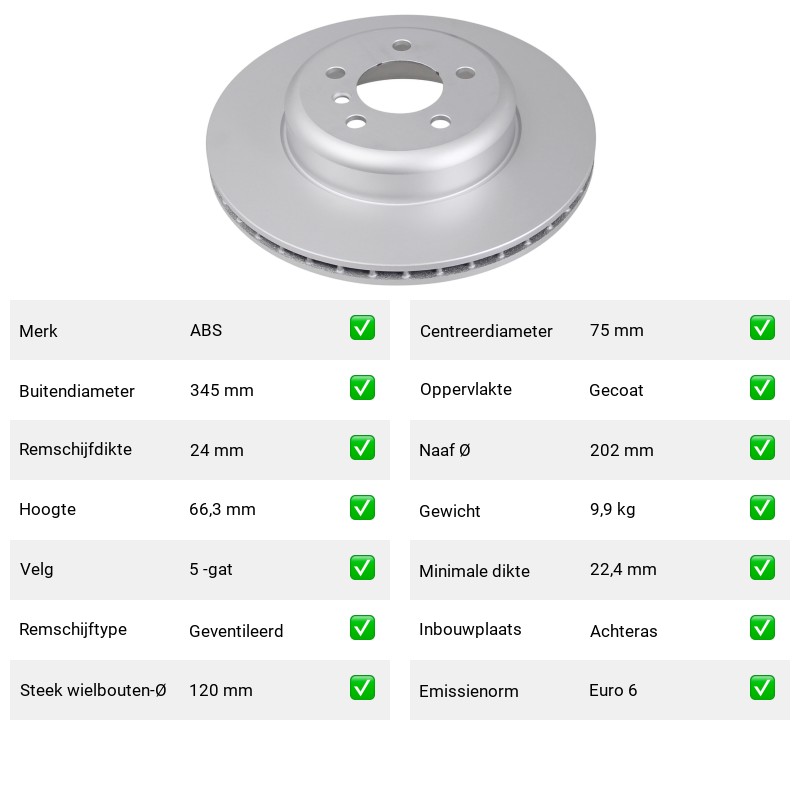 | Merk | ABS | ✅ |
|---|---|---|
| Buitendiameter | 345 mm | ✅ |
| Remschijfdikte | 24 mm | ✅ |
| Hoogte | 66,3 mm | ✅ |
| Velg | 5 -gat | ✅ |
| Remschijftype | Geventileerd | ✅ |
| Steek wielbouten-Ø | 120 mm | ✅ |

| Centreerdiameter | 75 mm | ✅ |
|---|---|---|
| Oppervlakte | Gecoat | ✅ |
| Naaf Ø | 202 mm | ✅ |
| Gewicht | 9,9 kg | ✅ |
| Minimale dikte | 22,4 mm | ✅ |
| Inbouwplaats | Achteras | ✅ |
| Emissienorm | Euro 6 | ✅ |